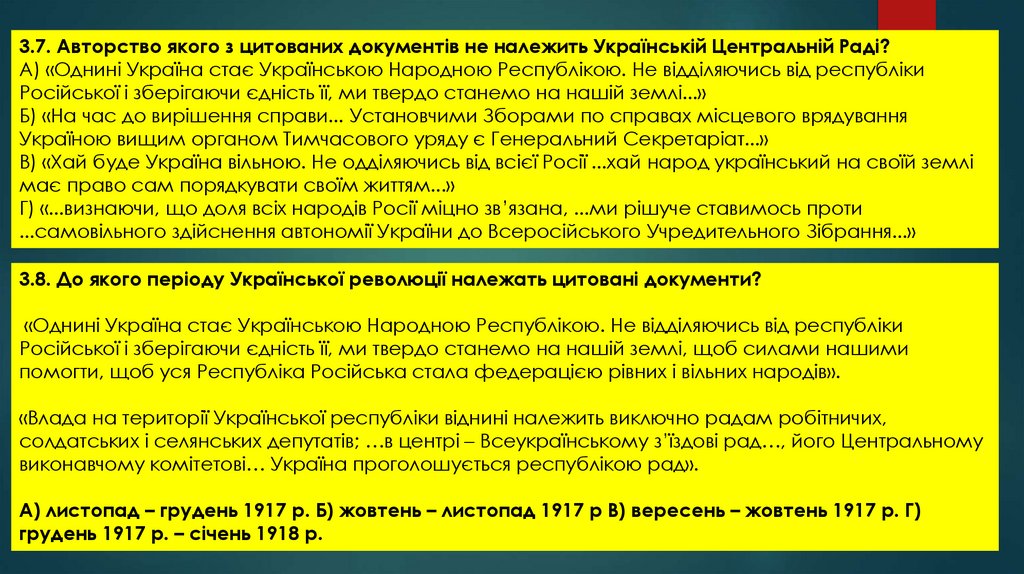 3.7. Авторство якого з цитованих документів не належить Українській Центральній Раді?
А) «Однині Україна стає Українською Народною Республікою. Не відділяючись від республіки Російської і зберігаючи єдність її, ми твердо станемо на нашій землі...»
Б) «На час до вирішення справи... Установчими Зборами по справах місцевого врядування Україною вищим органом Тимчасового уряду є Генеральний Секретаріат...»
В) «Хай буде Україна вільною. Не одділяючись від всієї Росії ...хай народ український на своїй землі має право сам порядкувати своїм життям...»
Г) «...визнаючи, що доля всіх народів Росії міцно зв'язана, ...ми рішуче ставимось проти ...самовільного здійснення автономії України до Всеросійського Учредительного Зібрання...»

3.8. До якого періоду Української революції належать цитовані документи?

«Однині Україна стає Українською Народною Республікою. Не відділяючись від республіки Російської і зберігаючи єдність її, ми твердо станемо на нашій землі, щоб силами нашими помогти, щоб уся Республіка Російська стала федерацією рівних і вільних народів».

«Влада на території Української республіки віднині належить виключно радам робітничих, солдатських і селянських депутатів; …в центрі – Всеукраїнському з'їздові рад…, його Центральному виконавчому комітетові… Україна проголошується республікою рад».

А) листопад – грудень 1917 р. Б) жовтень – листопад 1917 р В) вересень – жовтень 1917 р. Г) грудень 1917 р. – січень 1918 р.